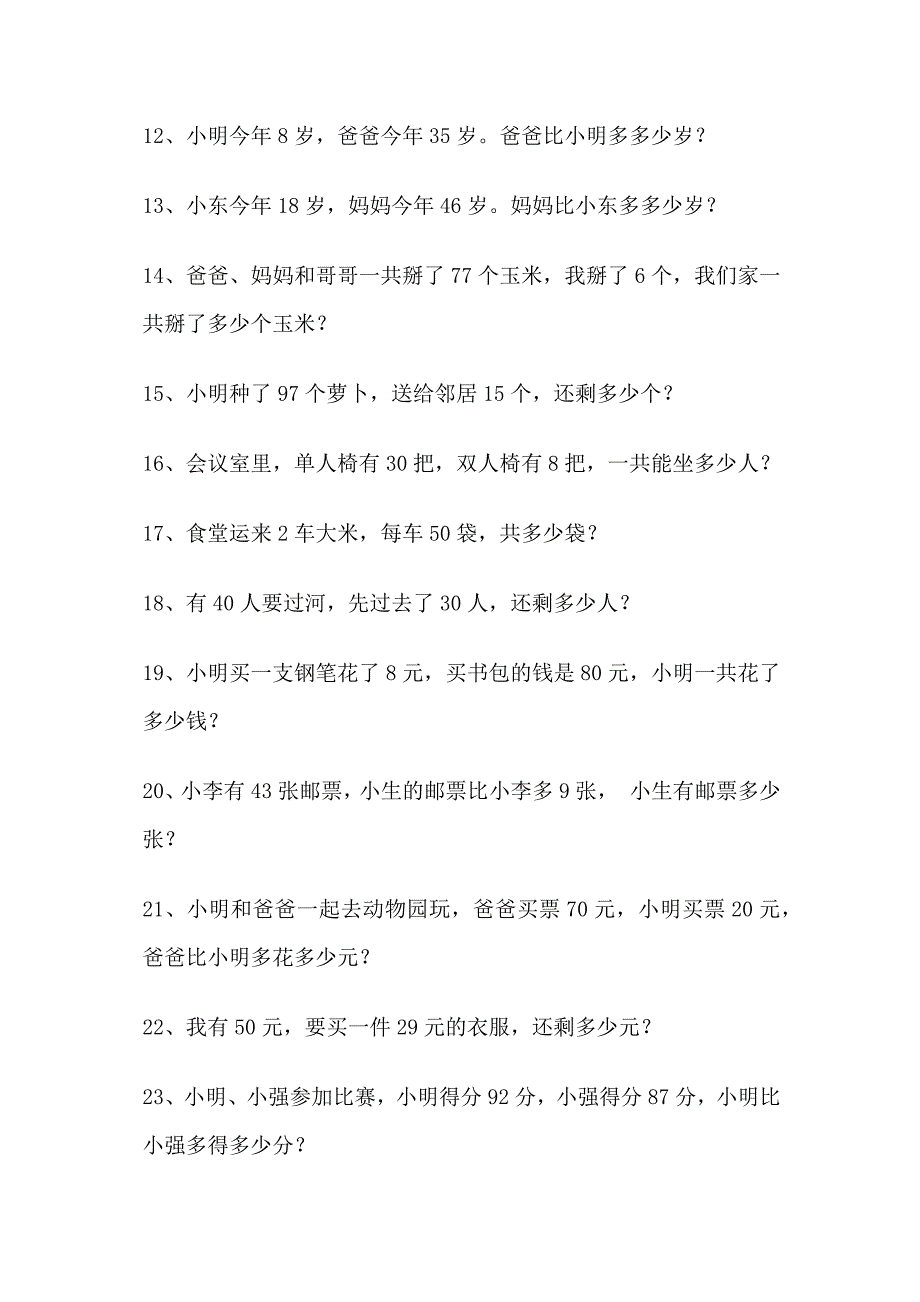 12、小明今年 8 岁，爸爸今年 35 岁。爸爸比小明多多少岁？

13、小东今年 18 岁，妈妈今年 46 岁。妈妈比小东多多少岁？

14、爸爸、妈妈和哥哥一共掰了 77 个玉米，我掰了 6 个，我们家一共掰了多少个玉米？

15、小明种了 97 个萝卜，送给邻居 15 个，还剩多少个？

16、会议室里，单人椅有 30 把，双人椅有 8 把，一共能坐多少人？

17、食堂运来 2 车大米，每车 50 袋，共多少袋？

18、有 40 人要过河，先过去了 30 人，还剩多少人？

19、小明买一支钢笔花了 8 元，买书包的钱是 80 元，小明一共花了多少钱？

20、小李有 43 张邮票，小生的邮票比小李多 9 张， 小生有邮票多少张？

21、小明和爸爸一起去动物园玩，爸爸买票 70 元，小明买票 20 元，爸爸比小明多花多少元？

22、我有 50 元，要买一件 29 元的衣服，还剩多少元？

23、小明、小强参加比赛，小明得分 92 分，小强得分 87 分，小明比小强多得多少分？